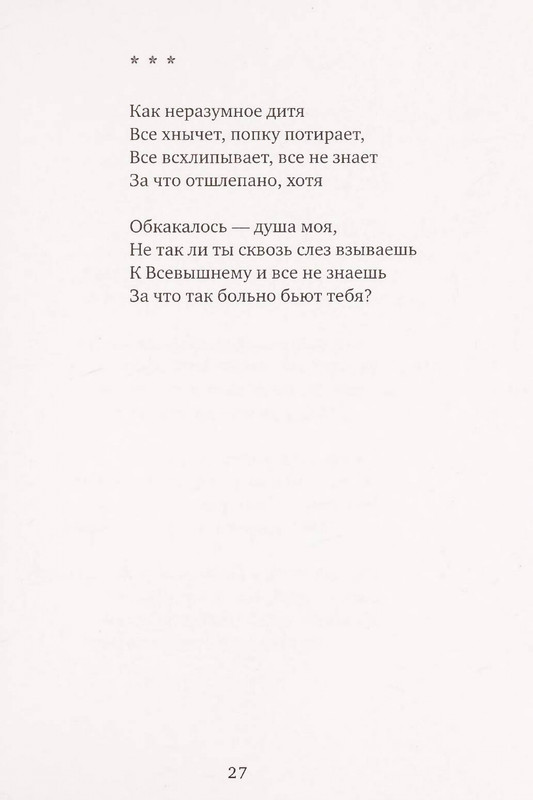 * * *

Как неразумное дитя
Все хнычет, попку потирает,
Все всхлипывает, все не знает
За что отшлепано, хотя

Обкакалось — душа моя,
Не так ли ты сквозь слез взываешь
К Всевышнему и все не знаешь
За что так больно бьют тебя?

27